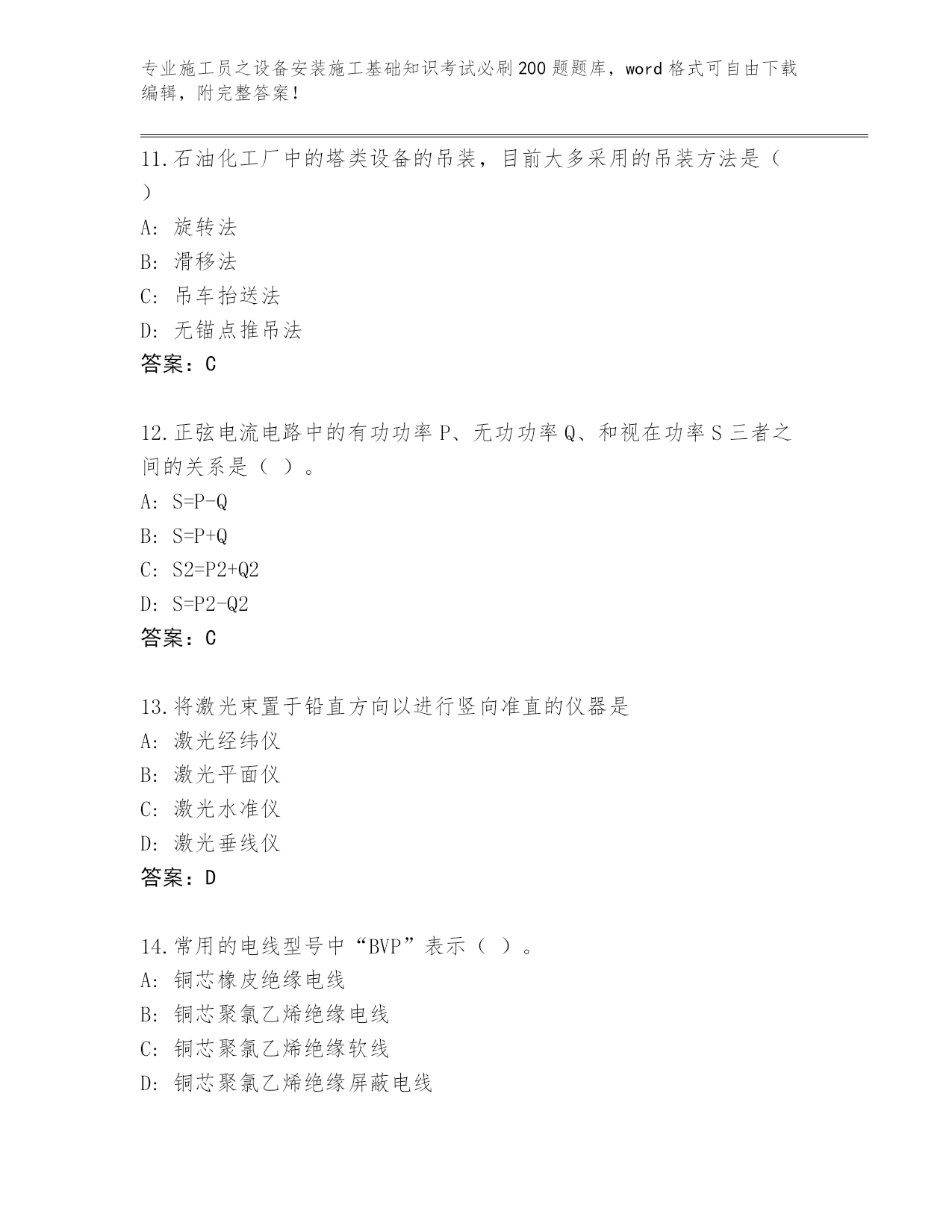 专业施工员之设备安装施工基础知识考试必刷200题题库，word格式可自由下载编辑，附完整答案！

11.石油化工厂中的塔类设备的吊装，目前大多采用的吊装方法是（ ）

A: 旋转法

B: 滑移法

C: 吊车抬送法

D: 无锚点推吊法

答案：C

12.正弦电流电路中的有功功率P、无功功率Q、和视在功率S三者之间的关系是（ ）。

A: S=P-Q

B: S=P+Q

C: S2=P2+Q2

D: S=P2-Q2

答案：C

13.将激光束置于铅直方向以进行竖向准直的仪器是

A: 激光经纬仪

B: 激光平面仪

C: 激光水准仪

D: 激光垂线仪

答案：D

14.常用的电线型号中“BVP”表示（ ）。

A: 铜芯橡皮绝缘电线

B: 铜芯聚氯乙烯绝缘电线

C: 铜芯聚氯乙烯绝缘软线

D: 铜芯聚氯乙烯绝缘屏蔽电线